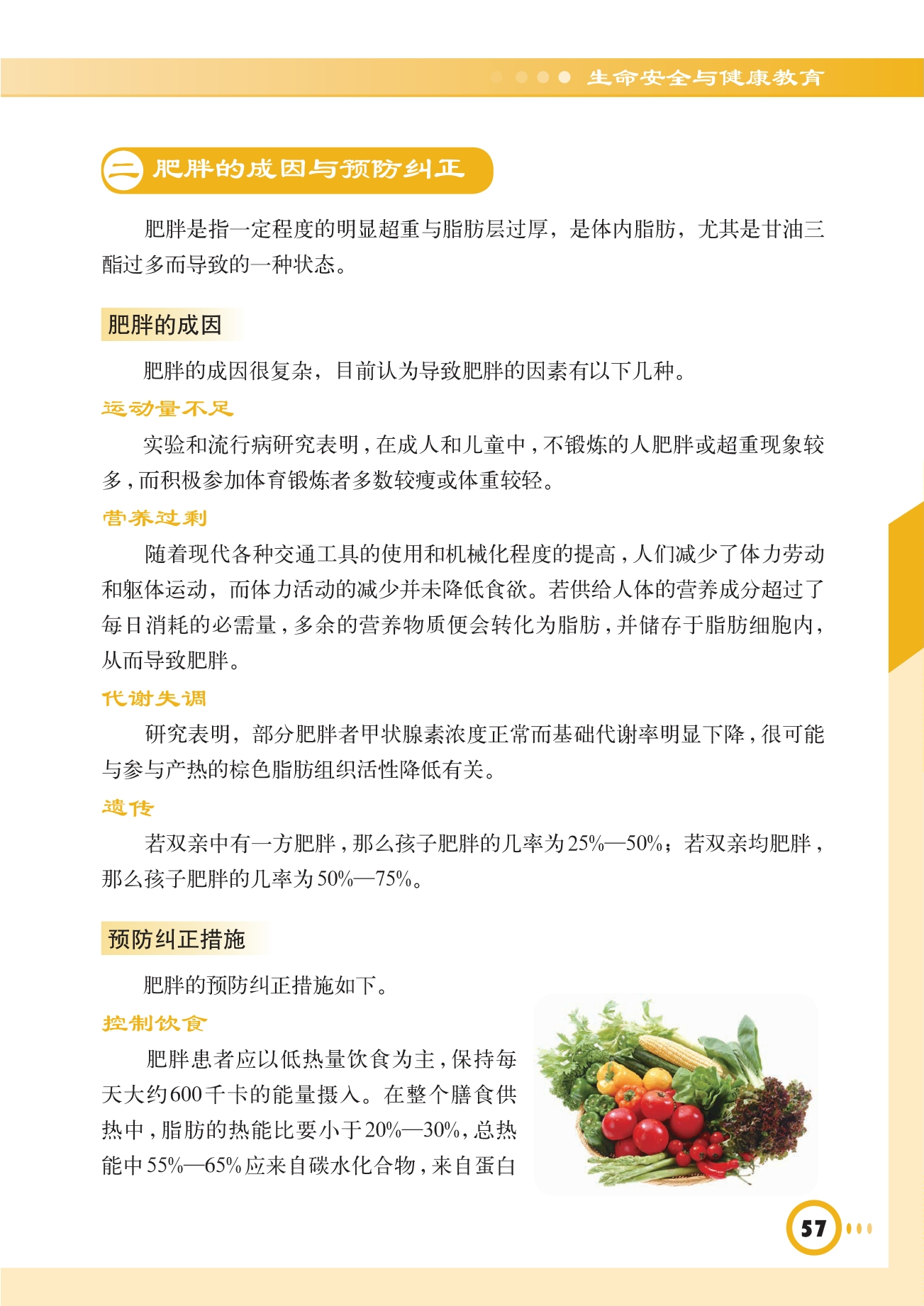 生命安全与健康教育

二 肥胖的成因与预防纠正

肥胖是指一定程度的明显超重与脂肪层过厚，是体内脂肪，尤其是甘油三酯过多而导致的一种状态。

肥胖的成因

肥胖的成因很复杂，目前认为导致肥胖的因素有以下几种。

运动量不足

实验和流行病研究表明，在成人和儿童中，不锻炼的人肥胖或超重现象较多，而积极参加体育锻炼者多数较瘦或体重较轻。

营养过剩

随着现代各种交通工具的使用和机械化程度的提高，人们减少了体力劳动和躯体运动，而体力活动的减少并未降低食欲。若供给人体的营养成分超过了每日消耗的必需量，多余的营养物质便会转化为脂肪，并储存于脂肪细胞内，从而导致肥胖。

代谢失调

研究表明，部分肥胖者甲状腺素浓度正常而基础代谢率明显下降，很可能与参与产热的棕色脂肪组织活性降低有关。

遗传

若双亲中有一方肥胖，那么孩子肥胖的几率为25%—50%；若双亲均肥胖，那么孩子肥胖的几率为50%—75%。

预防纠正措施

肥胖的预防纠正措施如下。

控制饮食

肥胖患者应以低热量饮食为主，保持每天大约600千卡的能量摄入。在整个膳食供热中，脂肪的热能比要小于20%—30%，总热能中55%—65%应来自碳水化合物，来自蛋白

57